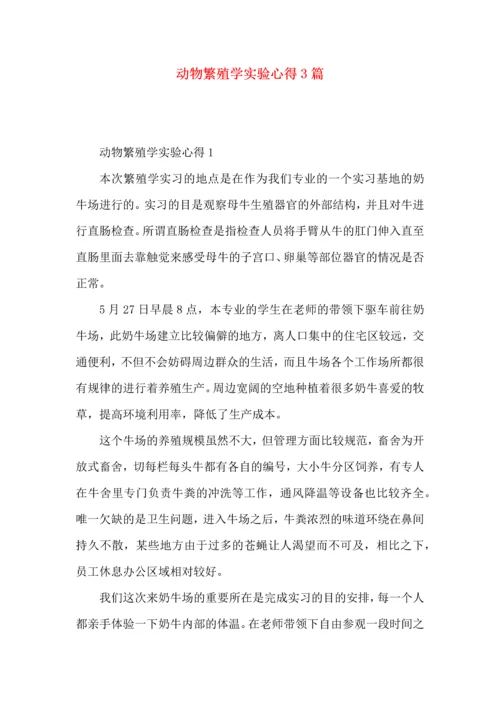 动物繁殖学实验心得3篇

动物繁殖学实验心得1

本次繁殖学实习的地点是在作为我们专业的一个实习基地的奶牛场进行的。实习的目是观察母牛生殖器官的外部结构，并且对牛进行直肠检查。所谓直肠检查是指检查人员将手臂从牛的肛门伸入直至直肠里面去靠触觉来感受母牛的子宫口、卵巢等部位器官的情况是否正常。

5月27日早晨8点，本专业的学生在老师的带领下驱车前往奶牛场，此奶牛场建立比较偏僻的地方，离人口集中的住宅区较远，交通便利，不但不会妨碍周边群众的生活，而且牛场各个工作场所都很有规律的进行着养殖生产。周边宽阔的空地种植着很多奶牛喜爱的牧草，提高环境利用率，降低了生产成本。

这个牛场的养殖规模虽然不大，但管理方面比较规范，畜舍为开放式畜舍，切每栏每头牛都有各自的编号，大小牛分区饲养，有专人在牛舍里专门负责牛粪的冲洗等工作，通风降温等设备也比较齐全。唯一欠缺的是卫生问题，进入牛场之后，牛粪浓烈的味道环绕在鼻间持久不散，某些地方由于过多的苍蝇让人渴望而不可及，相比之下，员工休息办公区域相对较好。

我们这次来奶牛场的重要所在是完成实习的目的安排，每一个人都亲手体验一下奶牛内部的体温。在老师带领下自由参观一段时间之